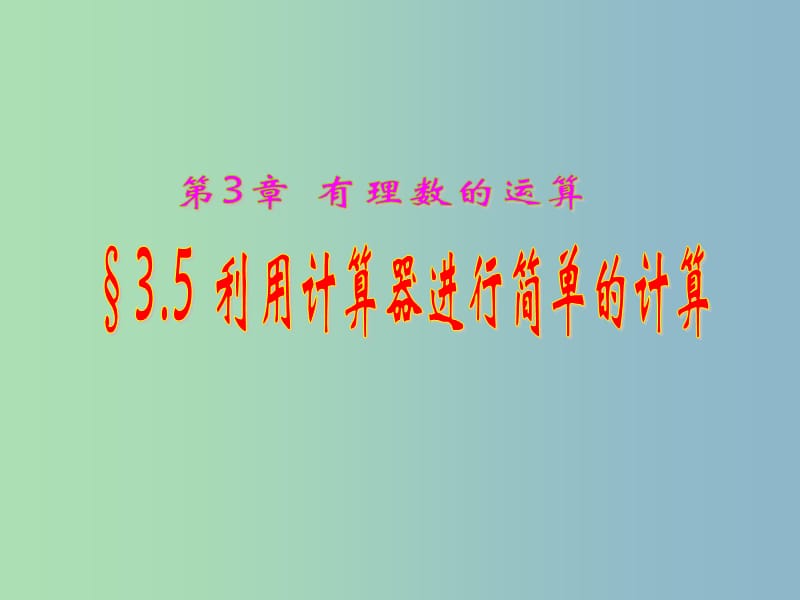 第3章 有理数的运算

§3.5 利用计算器进行简单的计算